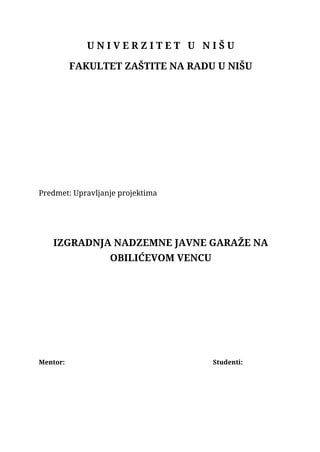 UNIVERZITET U NIŠU
FAKULTET ZAŠTITE NA RADU U NIŠU

Predmet: Upravljanje projektima

IZGRADNJA NADZEMNE JAVNE GARAŽE NA OBILIĆEVOM VENCU

Mentor:

Studenti: